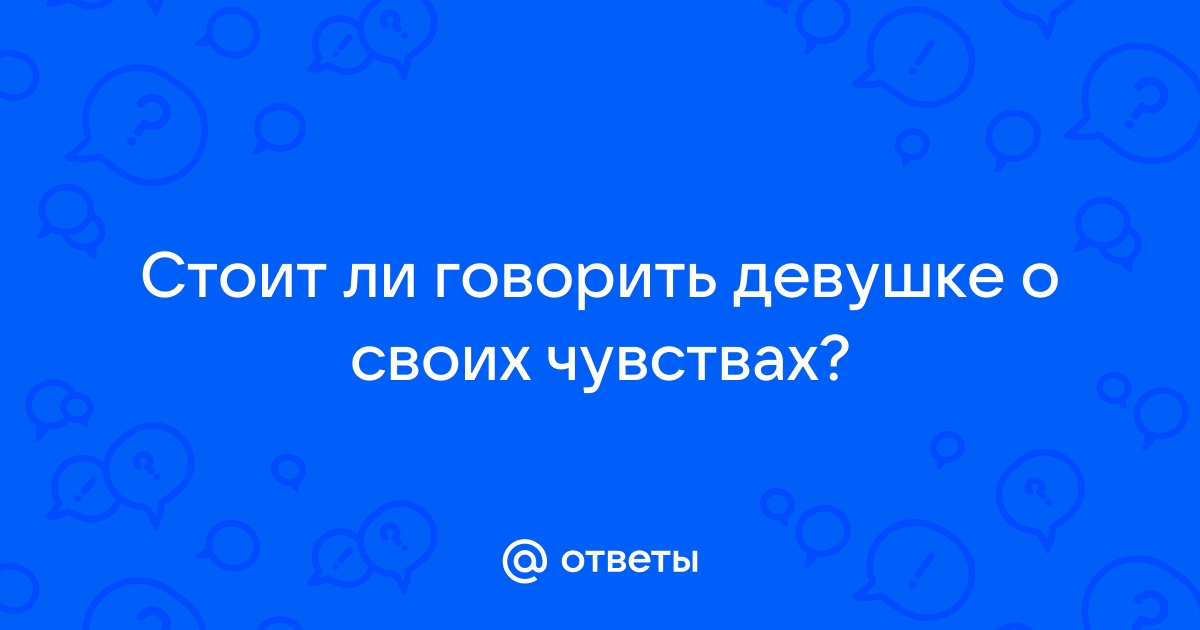 Стоит ли говорить девушке о своих чувствах?

@ ответы